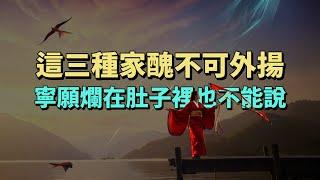 這三種家醜不可外揚
寧願爛在肚子裡也不能說